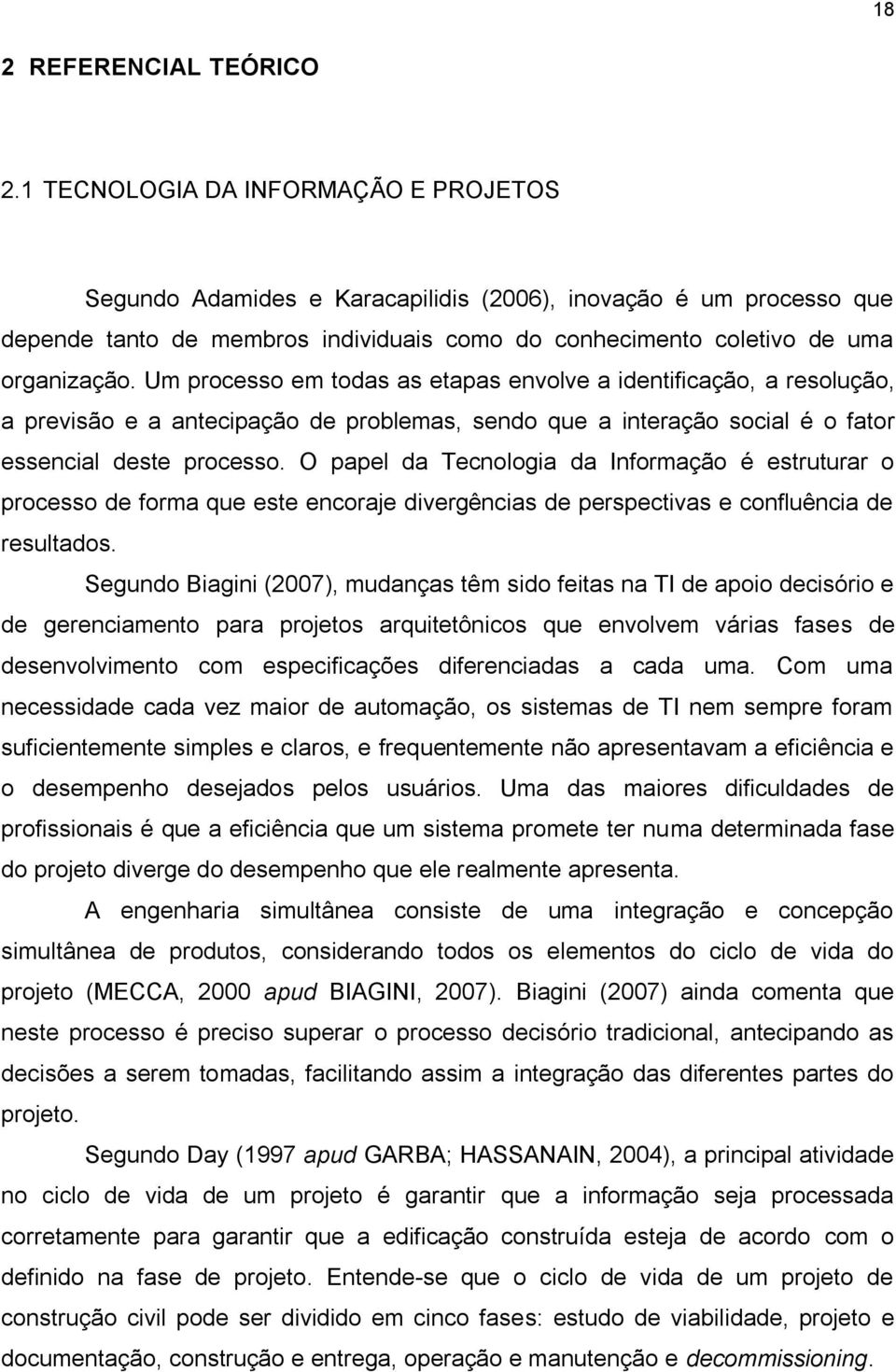 18

2 REFERENCIAL TEÓRICO

2.1 TECNOLOGIA DA INFORMAÇÃO E PROJETOS

Segundo Adamides e Karacapilidis (2006), inovação é um processo que depende tanto de membros individuais como do conhecimento coletivo de uma organização. Um processo em todas as etapas envolve a identificação, a resolução, a previsão e a antecipação de problemas, sendo que a interação social é o fator essencial deste processo. O papel da Tecnologia da Informação é estruturar o processo de forma que este encoraje divergências de perspectivas e confluência de resultados.

Segundo Biagini (2007), mudanças têm sido feitas na TI de apoio decisório e de gerenciamento para projetos arquitetônicos que envolvem várias fases de desenvolvimento com especificações diferenciadas a cada uma. Com uma necessidade cada vez maior de automação, os sistemas de TI nem sempre foram suficientemente simples e claros, e frequentemente não apresentavam a eficiência e o desempenho desejados pelos usuários. Uma das maiores dificuldades de profissionais é que a eficiência que um sistema promete ter numa determinada fase do projeto diverge do desempenho que ele realmente apresenta.

A engenharia simultânea consiste de uma integração e concepção simultânea de produtos, considerando todos os elementos do ciclo de vida do projeto (MECCA, 2000 apud BIAGINI, 2007). Biagini (2007) ainda comenta que neste processo é preciso superar o processo decisório tradicional, antecipando as decisões a serem tomadas, facilitando assim a integração das diferentes partes do projeto.

Segundo Day (1997 apud GARBA; HASSANAIN, 2004), a principal atividade no ciclo de vida de um projeto é garantir que a informação seja processada corretamente para garantir que a edificação construída esteja de acordo com o definido na fase de projeto. Entende-se que o ciclo de vida de um projeto de construção civil pode ser dividido em cinco fases: estudo de viabilidade, projeto e documentação, construção e entrega, operação e manutenção e decommissioning.